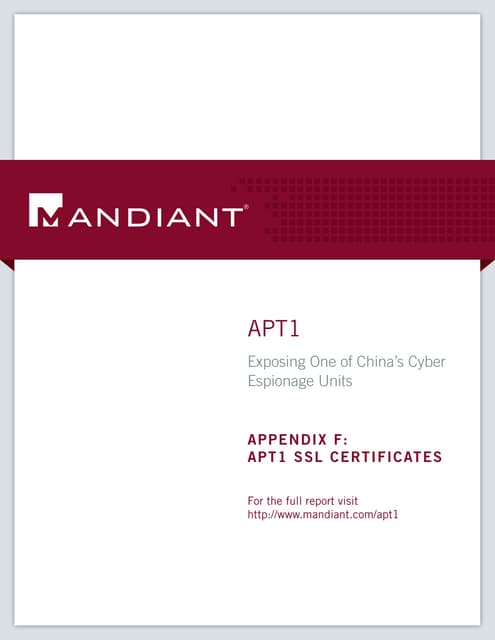 MANDIANT®

APT1

Exposing One of China's Cyber Espionage Units

APPENDIX F:
APT1 SSL CERTIFICATES

For the full report visit
http://www.mandiant.com/apt1